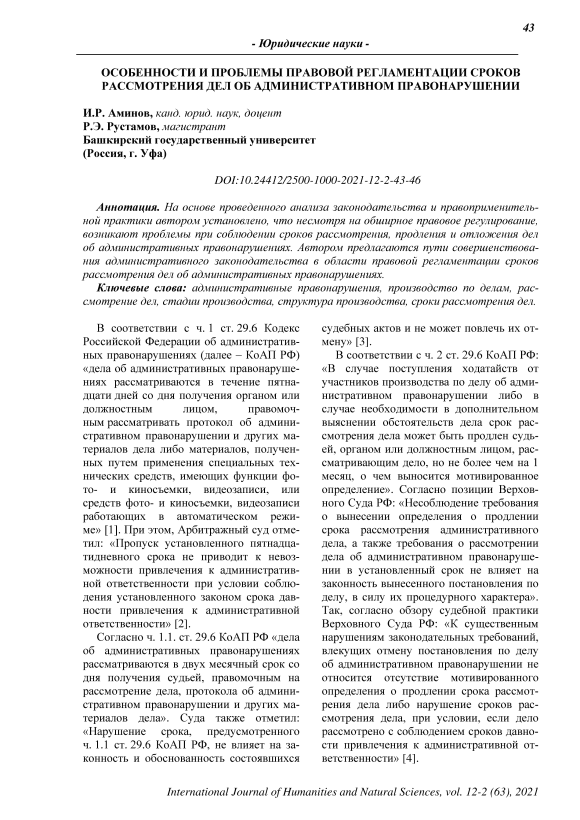 43

- Юридические науки -

ОСОБЕННОСТИ И ПРОБЛЕМЫ ПРАВОВОЙ РЕГЛАМЕНТАЦИИ СРОКОВ РАССМОТРЕНИЯ ДЕЛ ОБ АДМИНИСТРАТИВНОМ ПРАВОНАРУШЕНИИ

И.Р. Аминов, канд. юрид. наук, доцент
Р.Э. Рустамов, магистрант
Башкирский государственный университет
(Россия, г. Уфа)

DOI:10.24412/2500-1000-2021-12-2-43-46

Аннотация. На основе проведенного анализа законодательства и правоприменительной практики автором установлено, что несмотря на обширное правовое регулирование, возникают проблемы при соблюдении сроков рассмотрения, продления и отложения дел об административных правонарушениях. Автором предлагаются пути совершенствования административного законодательства в области правовой регламентации сроков рассмотрения дел об административных правонарушениях.

Ключевые слова: административные правонарушения, производство по делам, рассмотрение дел, стадии производства, структура производства, сроки рассмотрения дел.

В соответствии с ч. 1 ст. 29.6 Кодекс Российской Федерации об административных правонарушениях (далее – КоАП РФ) «дела об административных правонарушениях рассматриваются в течение пятнадцати дней со дня получения органом или должностным лицом, правомочным рассматривать протокол об административном правонарушении и других материалов дела либо материалов, полученных путем применения специальных технических средств, имеющих функции фото- и киносъемки, видеозаписи, или средств фото- и киносъемки, видеозаписи работающих в автоматическом режиме» [1]. При этом, Арбитражный суд отметил: «Пропуск установленного пятнадцатидневного срока не приводит к невозможности привлечения к административной ответственности при условии соблюдения установленного законом срока давности привлечения к административной ответственности» [2].

Согласно ч. 1.1. ст. 29.6 КоАП РФ «дела об административных правонарушениях рассматриваются в двух месячный срок со дня получения судьей, правомочным на рассмотрение дела, протокола об административном правонарушении и других материалов дела». Суда также отметил: «Нарушение срока, предусмотренного ч. 1.1 ст. 29.6 КоАП РФ, не влияет на законность и обоснованность состоявшихся судебных актов и не может повлечь их отмену» [3].

В соответствии с ч. 2 ст. 29.6 КоАП РФ: «В случае поступления ходатайств от участников производства по делу об административном правонарушении либо в случае необходимости в дополнительном выяснении обстоятельств дела срок рассмотрения дела может быть продлен судьей, органом или должностным лицом, рассматривающим дело, но не более чем на 1 месяц, о чем выносится мотивированное определение». Согласно позиции Верховного Суда РФ: «Несоблюдение требования о вынесении определения о продлении срока рассмотрения административного дела, а также требования о рассмотрении дела об административном правонарушении в установленный срок не влияет на законность вынесенного постановления по делу, в силу их процедурного характера». Так, согласно обзору судебной практики Верховного Суда РФ: «К существенным нарушениям законодательных требований, влекущих отмену постановления по делу об административном правонарушении не относится отсутствие мотивированного определения о продлении срока рассмотрения дела либо нарушение сроков рассмотрения дела, при условии, если дело рассмотрено с соблюдением сроков давности привлечения к административной ответственности» [4].

International Journal of Humanities and Natural Sciences, vol. 12-2 (63), 2021